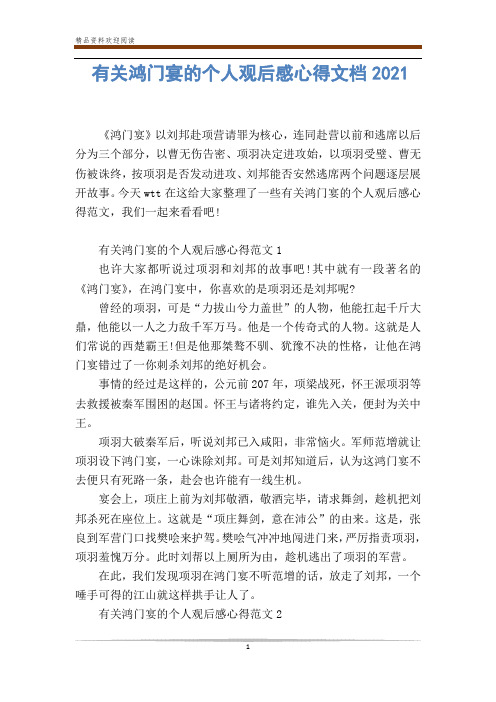 精品资料欢迎阅读

有关鸿门宴的个人观后感心得文档 2021

《鸿门宴》以刘邦赴项营请罪为核心，连同赴营以前和逃席以后分为三个部分，以曹无伤告密、项羽决定进攻始，以项羽受璧、曹无伤被诛终，按项羽是否发动进攻、刘邦能否安然逃席两个问题逐层展开故事。今天 wtt 在这给大家整理了一些有关鸿门宴的个人观后感心得范文，我们一起来看看吧!

有关鸿门宴的个人观后感心得范文 1

也许大家都听说过项羽和刘邦的故事吧!其中就有一段著名的《鸿门宴》，在鸿门宴中，你喜欢的是项羽还是刘邦呢?

曾经的项羽，可是“力拔山兮力盖世”的人物，他能扛起千斤大鼎，他能以一人之力敌千军万马。他是一个传奇式的人物。这就是人们常说的西楚霸王!但是他那桀骜不驯、犹豫不决的性格，让他在鸿门宴错过了一你刺杀刘邦的绝好机会。

事情的经过是这样的，公元前 207 年，项梁战死，怀王派项羽等去救援被秦军围困的赵国。怀王与诸将约定，谁先入关，便封为关中王。

项羽大破秦军后，听说刘邦已入咸阳，非常恼火。军师范增就让项羽设下鸿门宴，一心诛除刘邦。可是刘邦知道后，认为这鸿门宴不去便只有死路一条，赴会也许能有一线生机。

宴会上，项庄上前为刘邦敬酒，敬酒完毕，请求舞剑，趁机把刘邦杀死在座位上。这就是“项庄舞剑，意在沛公”的由来。这是，张良到军营门口找樊哙来护驾。樊哙气冲冲地闯进门来，严厉指责项羽，项羽羞愧万分。此时刘帮以上厕所为由，趁机逃出了项羽的军营。

在此，我们发现项羽在鸿门宴不听范增的话，放走了刘邦，一个唾手可得的江山就这样拱手让人了。

有关鸿门宴的个人观后感心得范文 2

1